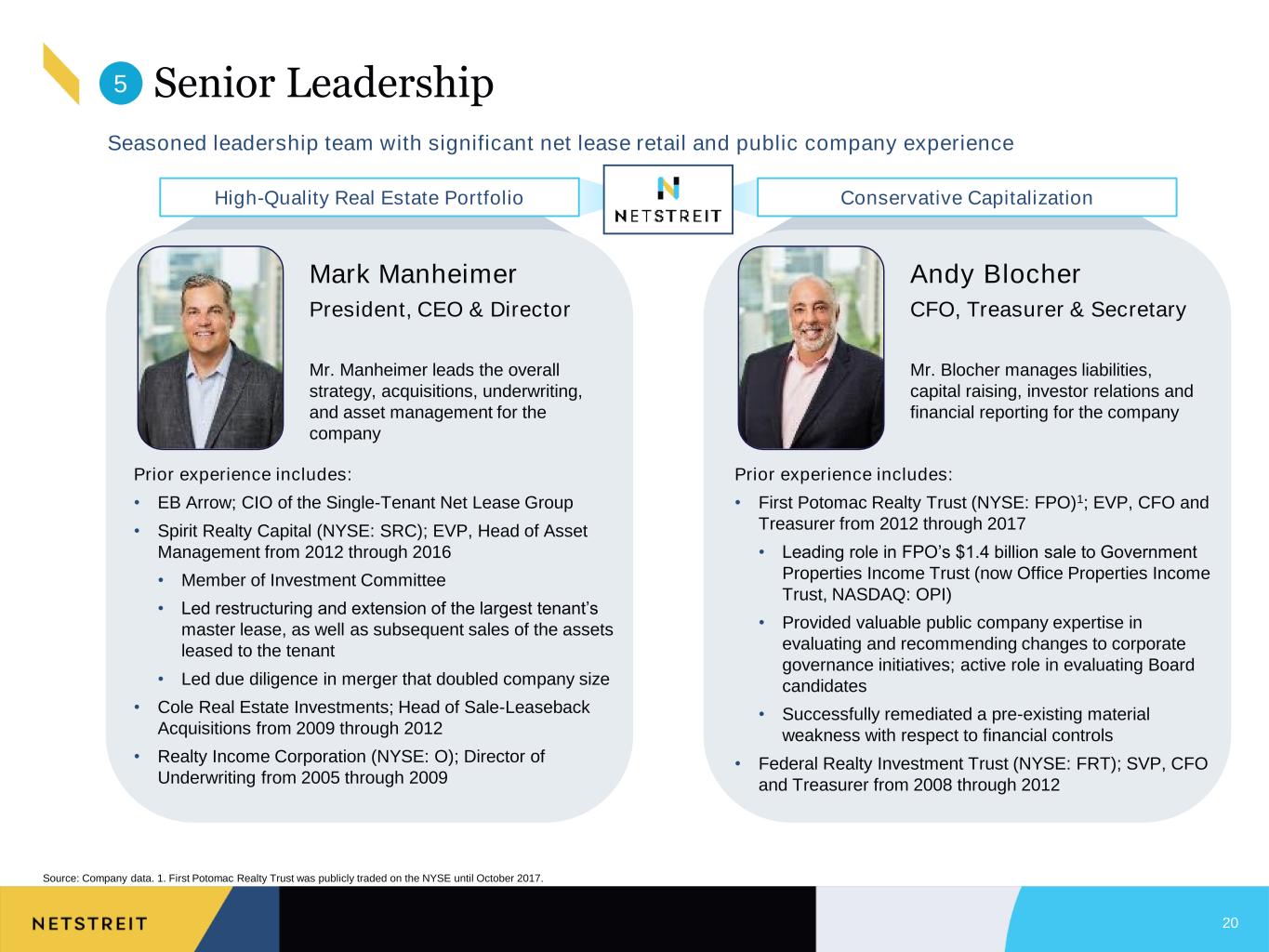 5 Senior Leadership

Seasoned leadership team with significant net lease retail and public company experience

High-Quality Real Estate Portfolio

NETSTREIT

Conservative Capitalization

Mark Manheimer

President, CEO & Director

Mr. Manheimer leads the overall strategy, acquisitions, underwriting, and asset management for the company

Prior experience includes:

• EB Arrow; CIO of the Single-Tenant Net Lease Group
• Spirit Realty Capital (NYSE: SRC); EVP, Head of Asset Management from 2012 through 2016
• Member of Investment Committee
• Led restructuring and extension of the largest tenant's master lease, as well as subsequent sales of the assets leased to the tenant
• Led due diligence in merger that doubled company size
• Cole Real Estate Investments; Head of Sale-Leaseback Acquisitions from 2009 through 2012
• Realty Income Corporation (NYSE: O); Director of Underwriting from 2005 through 2009

Andy Blocher

CFO, Treasurer & Secretary

Mr. Blocher manages liabilities, capital raising, investor relations and financial reporting for the company

Prior experience includes:

• First Potomac Realty Trust (NYSE: FPO)$^{1}$; EVP, CFO and Treasurer from 2012 through 2017
• Leading role in FPO's $1.4 billion sale to Government Properties Income Trust (now Office Properties Income Trust, NASDAQ: OPI)
• Provided valuable public company expertise in evaluating and recommending changes to corporate governance initiatives; active role in evaluating Board candidates
• Successfully remediated a pre-existing material weakness with respect to financial controls
• Federal Realty Investment Trust (NYSE: FRT); SVP, CFO and Treasurer from 2008 through 2012

Source: Company data. 1. First Potomac Realty Trust was publicly traded on the NYSE until October 2017.

NETSTREIT

20